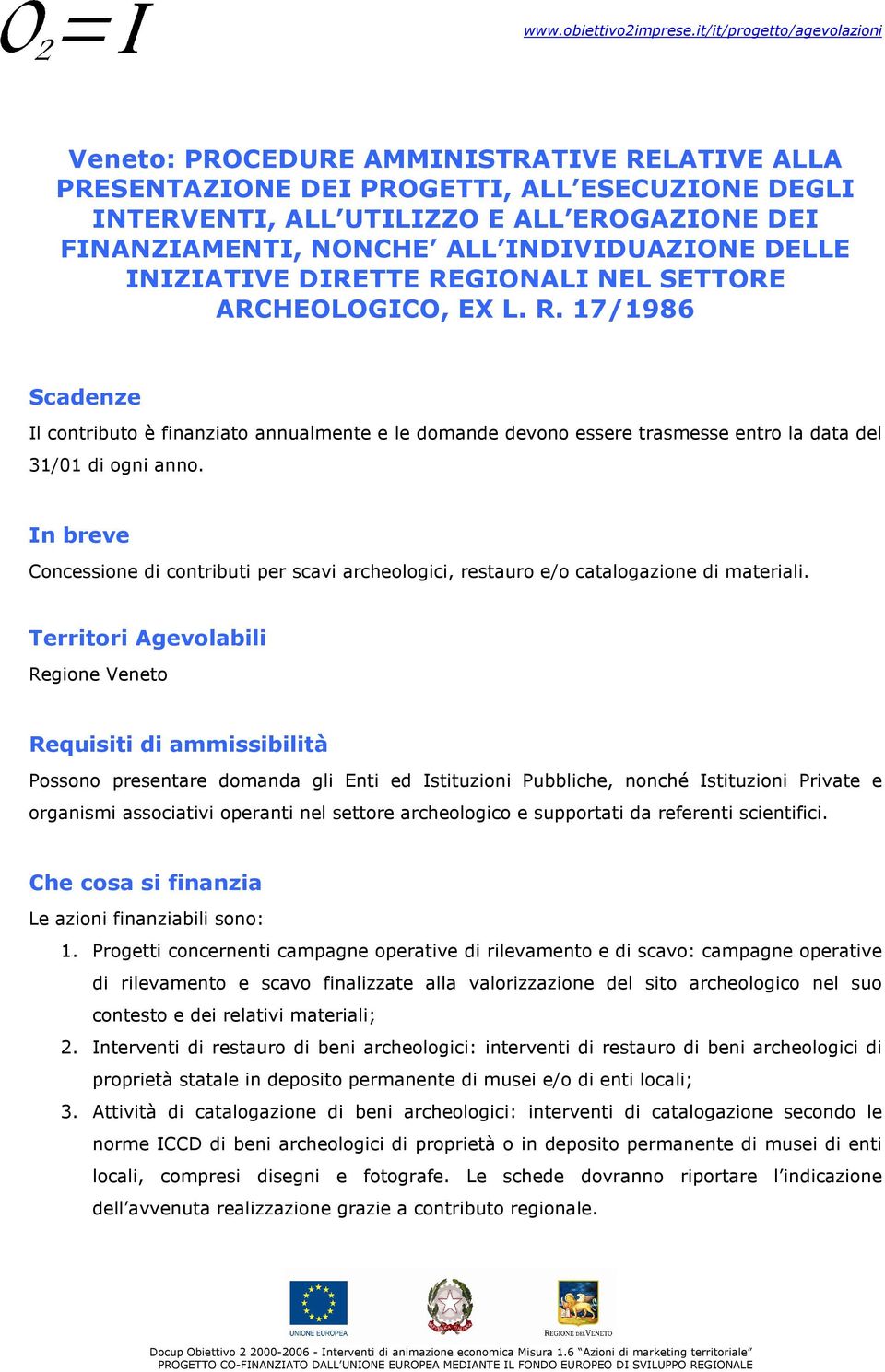 $O_2=I$

www.obiettivo2imprese.it/it/progetto/agevolazioni

Veneto: PROCEDURE AMMINISTRATIVE RELATIVE ALLA PRESENTAZIONE DEI PROGETTI, ALL'ESECUZIONE DEGLI INTERVENTI, ALL'UTILIZZO E ALL'EROGAZIONE DEI FINANZIAMENTI, NONCHE' ALL'INDIVIDUAZIONE DELLE INIZIATIVE DIRETTE REGIONALI NEL SETTORE ARCHEOLOGICO, EX L. R. 17/1986

Scadenze

Il contributo è finanziato annualmente e le domande devono essere trasmesse entro la data del 31/01 di ogni anno.

In breve

Concessione di contributi per scavi archeologici, restauro e/o catalogazione di materiali.

Territori Agevolabili

Regione Veneto

Requisiti di ammissibilità

Possono presentare domanda gli Enti ed Istituzioni Pubbliche, nonché Istituzioni Private e organismi associativi operanti nel settore archeologico e supportati da referenti scientifici.

Che cosa si finanzia

Le azioni finanziabili sono:

1. Progetti concernenti campagne operative di rilevamento e di scavo: campagne operative di rilevamento e scavo finalizzate alla valorizzazione del sito archeologico nel suo contesto e dei relativi materiali;
2. Interventi di restauro di beni archeologici: interventi di restauro di beni archeologici di proprietà statale in deposito permanente di musei e/o di enti locali;
3. Attività di catalogazione di beni archeologici: interventi di catalogazione secondo le norme ICCD di beni archeologici di proprietà o in deposito permanente di musei di enti locali, compresi disegni e fotografe. Le schede dovranno riportare l'indicazione dell'avvenuta realizzazione grazie a contributo regionale.

UNIONE EUROPEA

REGIONE DEL VENETO

Docup Obiettivo 2 2000-2006 - Interventi di animazione economica Misura 1.6 "Azioni di marketing territoriale"
PROGETTO CO-FINANZIATO DALL'UNIONE EUROPEA MEDIANTE IL FONDO EUROPEO DI SVILUPPO REGIONALE